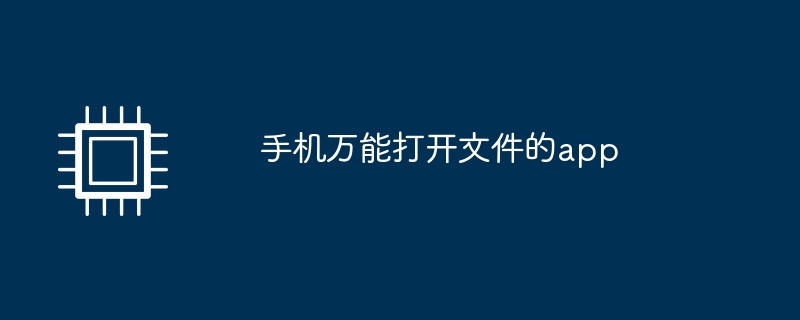 手机万能打开文件的app